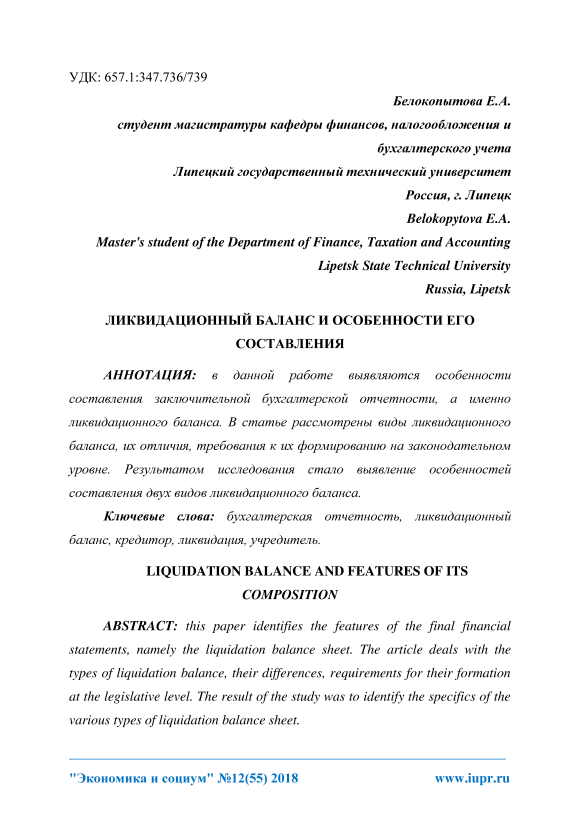 УДК: 657.1:347.736/739

Белокопытова Е.А.
студент магистратуры кафедры финансов, налогообложения и бухгалтерского учета
Липецкий государственный технический университет
Россия, г. Липецк
Belokopytova E.A.
Master's student of the Department of Finance, Taxation and Accounting
Lipetsk State Technical University
Russia, Lipetsk

ЛИКВИДАЦИОННЫЙ БАЛАНС И ОСОБЕННОСТИ ЕГО СОСТАВЛЕНИЯ

АННОТАЦИЯ: в данной работе выявляются особенности составления заключительной бухгалтерской отчетности, а именно ликвидационного баланса. В статье рассмотрены виды ликвидационного баланса, их отличия, требования к их формированию на законодательном уровне. Результатом исследования стало выявление особенностей составления двух видов ликвидационного баланса.

Ключевые слова: бухгалтерская отчетность, ликвидационный баланс, кредитор, ликвидация, учредитель.

LIQUIDATION BALANCE AND FEATURES OF ITS COMPOSITION

ABSTRACT: this paper identifies the features of the final financial statements, namely the liquidation balance sheet. The article deals with the types of liquidation balance, their differences, requirements for their formation at the legislative level. The result of the study was to identify the specifics of the various types of liquidation balance sheet.

"Экономика и социум" №12(55) 2018 www.iupr.ru